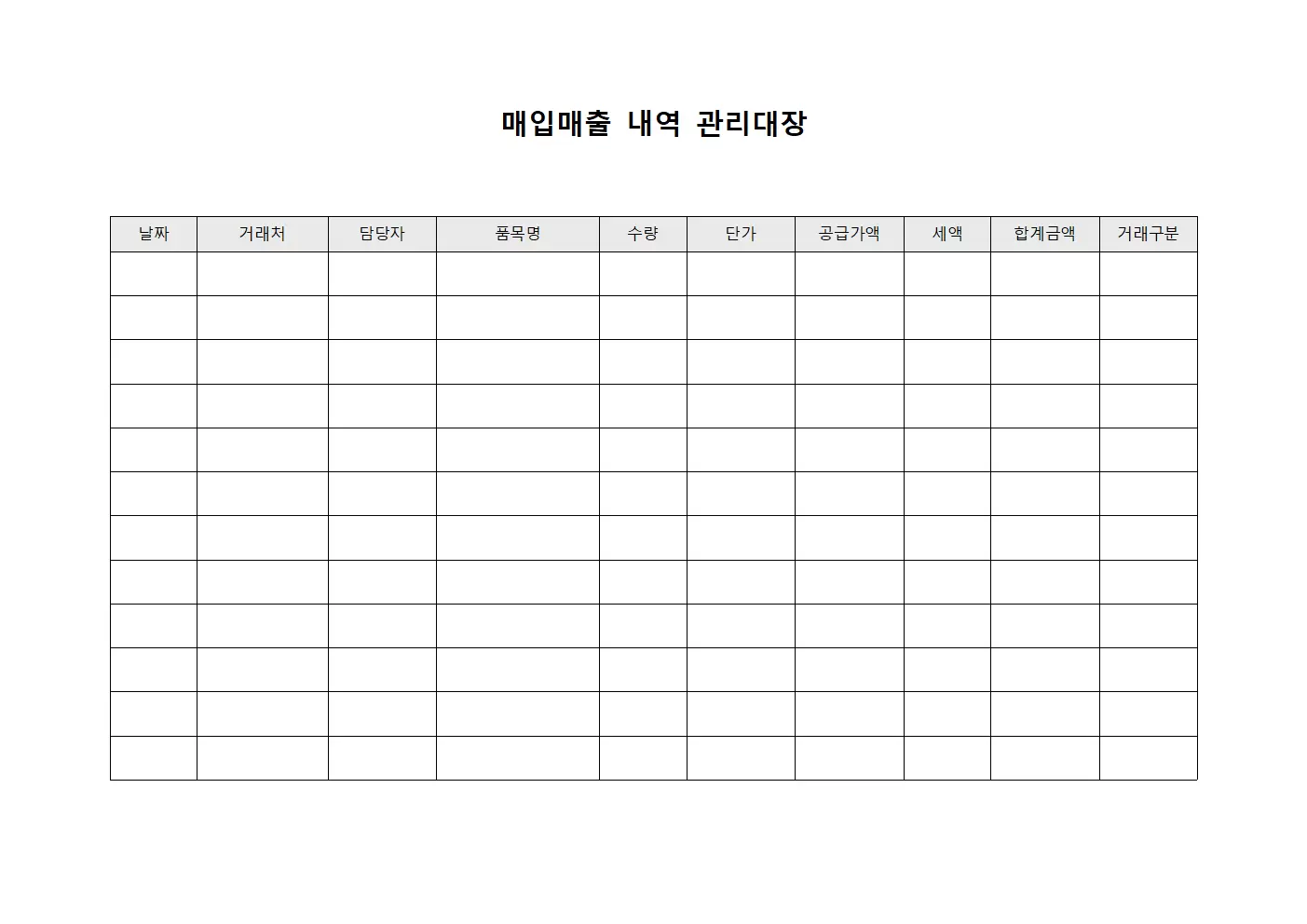 매입매출 내역 관리대장

| 날짜 | 거래처 | 담당자 | 품목명 | 수량 | 단가 | 공급가액 | 세액 | 합계금액 | 거래구분 |
|---|---|---|---|---|---|---|---|---|---|
| | | | | | | | | | |
| | | | | | | | | | |
| | | | | | | | | | |
| | | | | | | | | | |
| | | | | | | | | | |
| | | | | | | | | | |
| | | | | | | | | | |
| | | | | | | | | | |
| | | | | | | | | | |
| | | | | | | | | | |
| | | | | | | | | | |
| | | | | | | | | | |